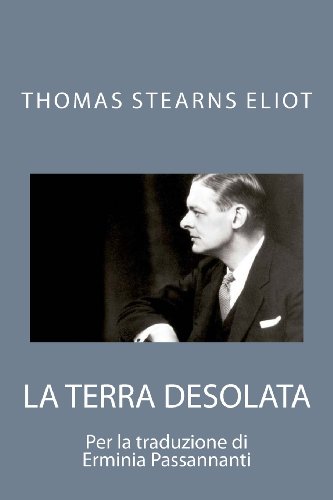 THOMAS STEARNS ELIOT

LA TERRA DESOLATA

Per la traduzione di
Erminia Passannanti